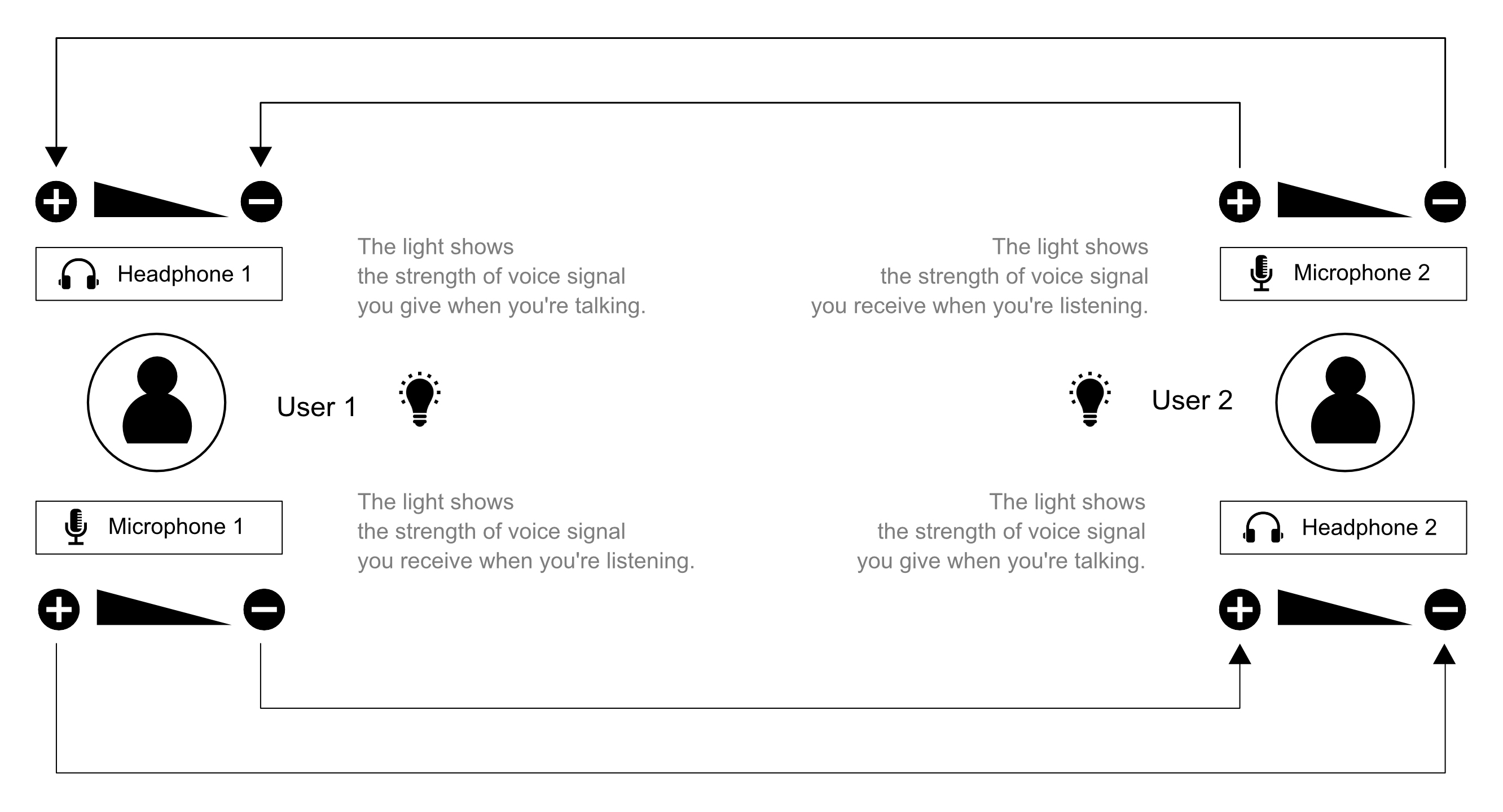 Headphone 1

The light shows
the strength of voice signal
you give when you're talking.

The light shows
the strength of voice signal
you receive when you're listening.

Microphone 2

User 1

User 2

Microphone 1

The light shows
the strength of voice signal
you receive when you're listening.

The light shows
the strength of voice signal
you give when you're talking.

Headphone 2